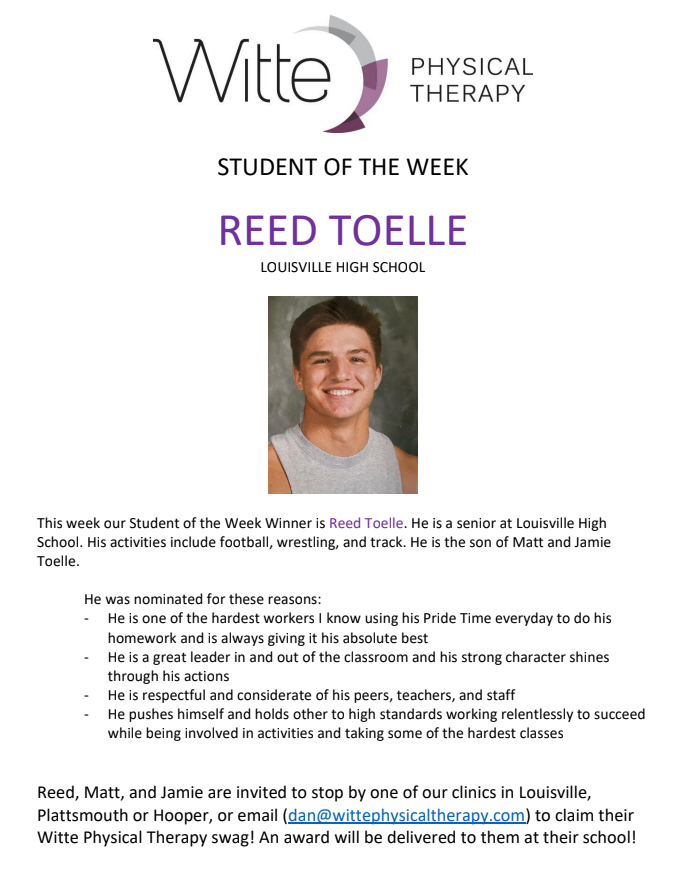 Witte PHYSICAL THERAPY

STUDENT OF THE WEEK

REED TOELLE

LOUISVILLE HIGH SCHOOL

This week our Student of the Week Winner is Reed Toelle. He is a senior at Louisville High School. His activities include football, wrestling, and track. He is the son of Matt and Jamie Toelle.

He was nominated for these reasons:
- He is one of the hardest workers I know using his Pride Time everyday to do his homework and is always giving it his absolute best
- He is a great leader in and out of the classroom and his strong character shines through his actions
- He is respectful and considerate of his peers, teachers, and staff
- He pushes himself and holds other to high standards working relentlessly to succeed while being involved in activities and taking some of the hardest classes

Reed, Matt, and Jamie are invited to stop by one of our clinics in Louisville, Plattsmouth or Hooper, or email (dan@wittephysicaltherapy.com) to claim their Witte Physical Therapy swag! An award will be delivered to them at their school!